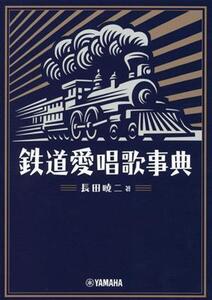 鉄道愛唱歌事典

長田暁二 著

YAMAHA